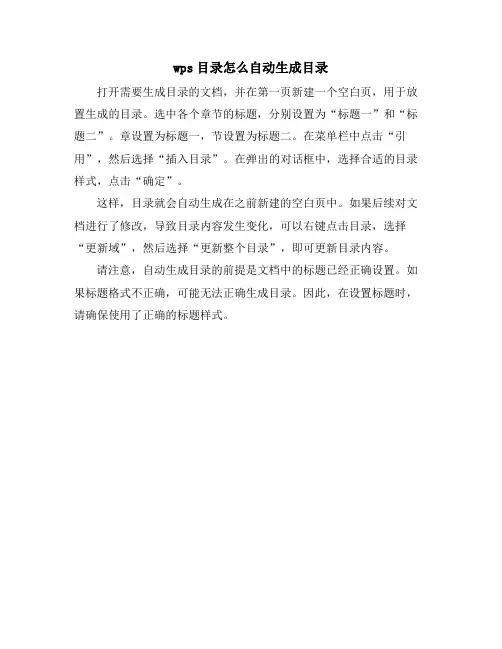 wps 目录怎么自动生成目录

打开需要生成目录的文档，并在第一页新建一个空白页，用于放置生成的目录。选中各个章节的标题，分别设置为“标题一”和“标题二”。章设置为标题一，节设置为标题二。在菜单栏中点击“引用”，然后选择“插入目录”。在弹出的对话框中，选择合适的目录样式，点击“确定”。

这样，目录就会自动生成在之前新建的空白页中。如果后续对文档进行了修改，导致目录内容发生变化，可以右键点击目录，选择“更新域”，然后选择“更新整个目录”，即可更新目录内容。

请注意，自动生成目录的前提是文档中的标题已经正确设置。如果标题格式不正确，可能无法正确生成目录。因此，在设置标题时，请确保使用了正确的标题样式。